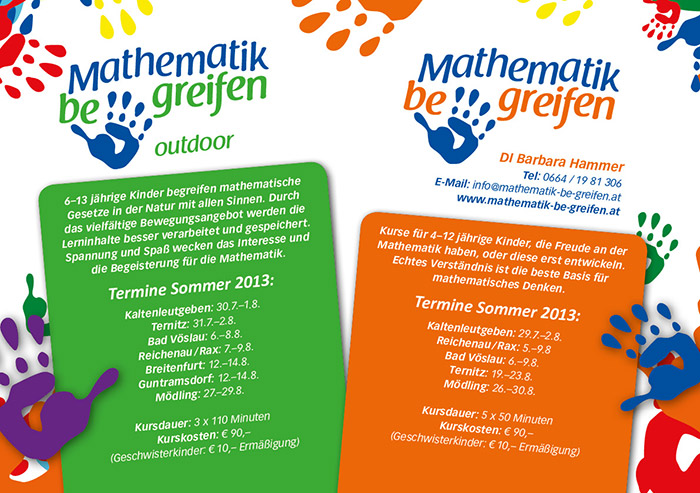 Mathematik
be greifen
outdoor

6–13 jährige Kinder begreifen mathematische Gesetze in der Natur mit allen Sinnen. Durch das vielfältige Bewegungsangebot werden die Lerninhalte besser verarbeitet und gespeichert. Spannung und Spaß wecken das Interesse und die Begeisterung für die Mathematik.

Termine Sommer 2013:

Kaltenleutgeben: 30.7.–1.8.
Ternitz: 31.7.–2.8.
Bad Vöslau: 6.–8.8.
Reichenau/Rax: 7.–9.8.
Breitenfurt: 12.–14.8.
Guntramsdorf: 12.–14.8.
Mödling: 27.–29.8.

Kursdauer: 3 x 110 Minuten
Kurskosten: € 90,–
(Geschwisterkinder: € 10,– Ermäßigung)

Mathematik
be greifen

DI Barbara Hammer
Tel: 0664 / 19 81 306
E-Mail: info@mathematik-be-greifen.at
www.mathematik-be-greifen.at

Kurse für 4–12 jährige Kinder, die Freude an der Mathematik haben, oder diese erst entwickeln. Echtes Verständnis ist die beste Basis für mathematisches Denken.

Termine Sommer 2013:

Kaltenleutgeben: 29.7.–2.8.
Reichenau/Rax: 5.–9.8
Bad Vöslau: 6.–9.8.
Ternitz: 19.–23.8.
Mödling: 26.–30.8.

Kursdauer: 5 x 50 Minuten
Kurskosten: € 90,–
(Geschwisterkinder: € 10,– Ermäßigung)